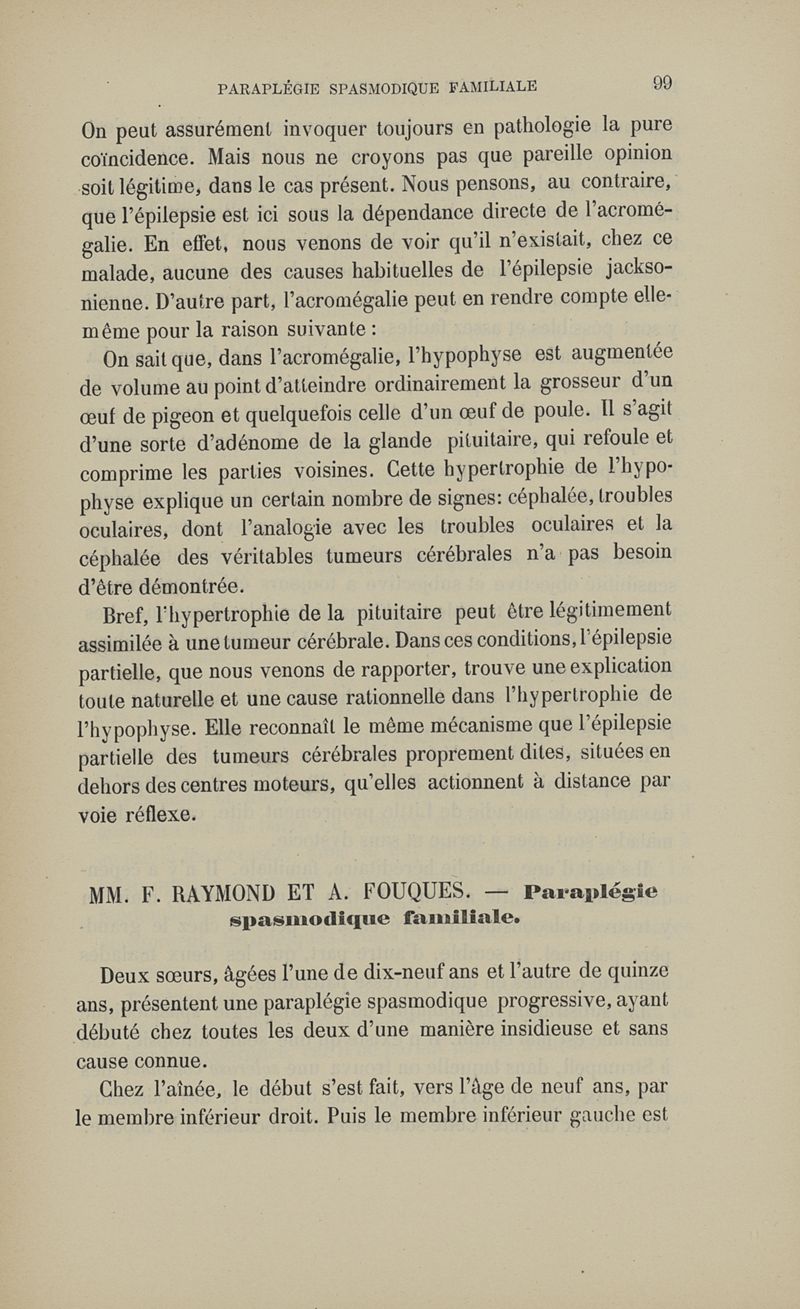 PARAPLÉGIE SPASMODIQUE FAMILIALE 99

On peut assurément invoquer toujours en pathologie la pure coïncidence. Mais nous ne croyons pas que pareille opinion soit légitime, dans le cas présent. Nous pensons, au contraire, que l'épilepsie est ici sous la dépendance directe de l'acromégalie. En effet, nous venons de voir qu'il n'existait, chez ce malade, aucune des causes habituelles de l'épilepsie jacksonienne. D'autre part, l'acromégalie peut en rendre compte elle-même pour la raison suivante :

On sait que, dans l'acromégalie, l'hypophyse est augmentée de volume au point d'atteindre ordinairement la grosseur d'un œuf de pigeon et quelquefois celle d'un œuf de poule. Il s'agit d'une sorte d'adénome de la glande pituitaire, qui refoule et comprime les parties voisines. Cette hypertrophie de l'hypophyse explique un certain nombre de signes: céphalée, troubles oculaires, dont l'analogie avec les troubles oculaires et la céphalée des véritables tumeurs cérébrales n'a pas besoin d'être démontrée.

Bref, l'hypertrophie de la pituitaire peut être légitimement assimilée à une tumeur cérébrale. Dans ces conditions, l'épilepsie partielle, que nous venons de rapporter, trouve une explication toute naturelle et une cause rationnelle dans l'hypertrophie de l'hypophyse. Elle reconnaît le même mécanisme que l'épilepsie partielle des tumeurs cérébrales proprement dites, situées en dehors des centres moteurs, qu'elles actionnent à distance par voie réflexe.

MM. F. RAYMOND ET A. FOUQUES. — Paraplégie spasmodique familiale.

Deux sœurs, âgées l'une de dix-neuf ans et l'autre de quinze ans, présentent une paraplégie spasmodique progressive, ayant débuté chez toutes les deux d'une manière insidieuse et sans cause connue.

Chez l'aînée, le début s'est fait, vers l'âge de neuf ans, par le membre inférieur droit. Puis le membre inférieur gauche est